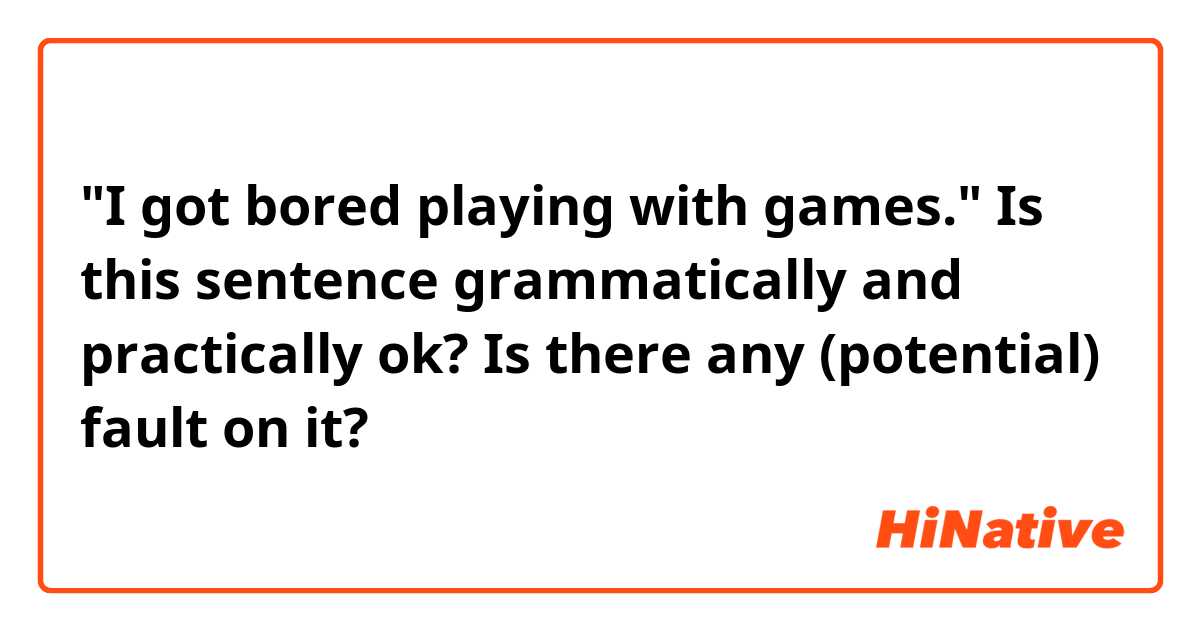 "I got bored playing with games." Is this sentence grammatically and practically ok? Is there any (potential) fault on it?

HiNative